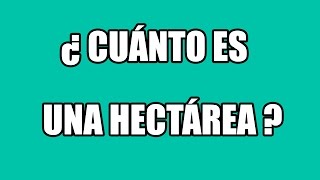 ¿ CUÁNTO ES

UNA HECTÁREA ?